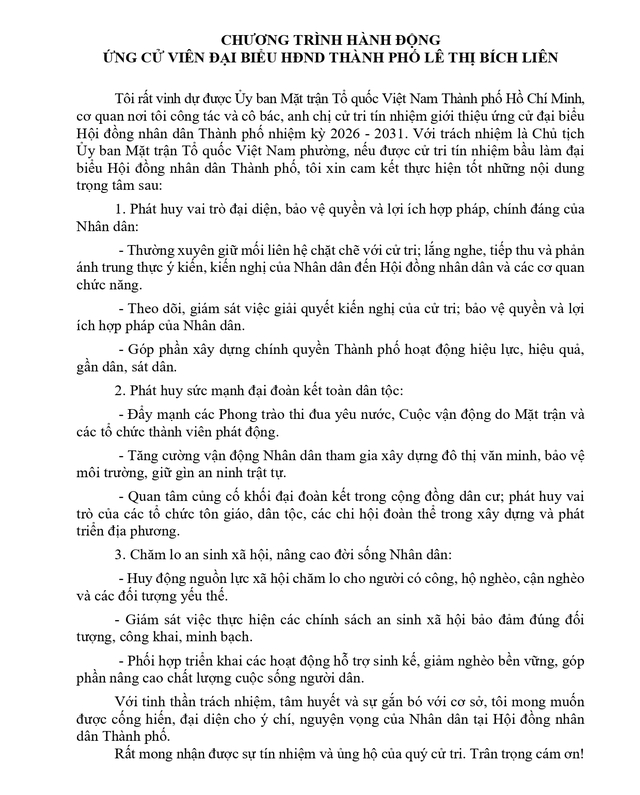 CHƯƠNG TRÌNH HÀNH ĐỘNG
ỨNG CỬ VIÊN ĐẠI BIỂU HĐND THÀNH PHỐ LÊ THỊ BÍCH LIÊN

Tôi rất vinh dự được Ủy ban Mặt trận Tổ quốc Việt Nam Thành phố Hồ Chí Minh, cơ quan nơi tôi công tác và cô bác, anh chị cử tri tín nhiệm giới thiệu ứng cử đại biểu Hội đồng nhân dân Thành phố nhiệm kỳ 2026 - 2031. Với trách nhiệm là Chủ tịch Ủy ban Mặt trận Tổ quốc Việt Nam phường, nếu được cử tri tín nhiệm bầu làm đại biểu Hội đồng nhân dân Thành phố, tôi xin cam kết thực hiện tốt những nội dung trọng tâm sau:

1. Phát huy vai trò đại diện, bảo vệ quyền và lợi ích hợp pháp, chính đáng của Nhân dân:

- Thường xuyên giữ mối liên hệ chặt chẽ với cử tri; lắng nghe, tiếp thu và phản ánh trung thực ý kiến, kiến nghị của Nhân dân đến Hội đồng nhân dân và các cơ quan chức năng.

- Theo dõi, giám sát việc giải quyết kiến nghị của cử tri; bảo vệ quyền và lợi ích hợp pháp của Nhân dân.

- Góp phần xây dựng chính quyền Thành phố hoạt động hiệu lực, hiệu quả, gần dân, sát dân.

2. Phát huy sức mạnh đại đoàn kết toàn dân tộc:

- Đẩy mạnh các Phong trào thi đua yêu nước, Cuộc vận động do Mặt trận và các tổ chức thành viên phát động.

- Tăng cường vận động Nhân dân tham gia xây dựng đô thị văn minh, bảo vệ môi trường, giữ gìn an ninh trật tự.

- Quan tâm củng cố khối đại đoàn kết trong cộng đồng dân cư; phát huy vai trò của các tổ chức tôn giáo, dân tộc, các chi hội đoàn thể trong xây dựng và phát triển địa phương.

3. Chăm lo an sinh xã hội, nâng cao đời sống Nhân dân:

- Huy động nguồn lực xã hội chăm lo cho người có công, hộ nghèo, cận nghèo và các đối tượng yếu thế.

- Giám sát việc thực hiện các chính sách an sinh xã hội bảo đảm đúng đối tượng, công khai, minh bạch.

- Phối hợp triển khai các hoạt động hỗ trợ sinh kế, giảm nghèo bền vững, góp phần nâng cao chất lượng cuộc sống người dân.

Với tinh thần trách nhiệm, tâm huyết và sự gắn bó với cơ sở, tôi mong muốn được cống hiến, đại diện cho ý chí, nguyện vọng của Nhân dân tại Hội đồng nhân dân Thành phố.

Rất mong nhận được sự tín nhiệm và ủng hộ của quý cử tri. Trân trọng cám ơn!